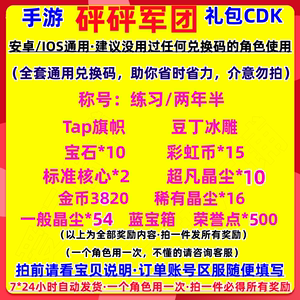 手游 砰砰军团 礼包CDK

安卓/IOS通用·建议没用过任何兑换码的角色使用

（全套通用兑换码，助你省时省力，介意勿拍）

称号：练习/两年半

Tap旗帜 豆丁冰雕

宝石*10 彩虹币*15

标准核心*2 超凡晶尘*10

金币3820 稀有晶尘*16

一般晶尘*54 蓝宝箱 荣誉点*500

（以上为全部奖励内容·拍一件发所有奖励）

（一个角色用一次，不懂的请咨询客服）

拍前请看宝贝说明·订单账号区服随便填写

7*24小时自动发货·一个角色用一次·拍一件必得所有奖励